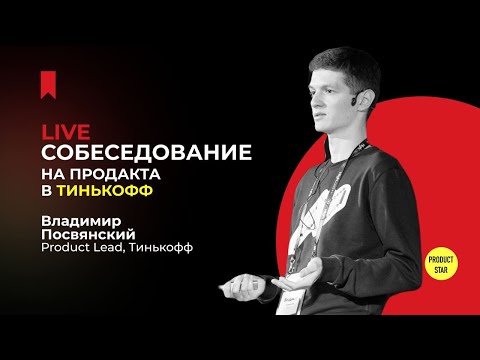 LIVE
СОБЕСЕДОВАНИЕ
НА ПРОДАКТА
В ТИНЬКОФФ

Владимир
Посвянский
Product Lead, Тинькофф

PRODUCT
STAR